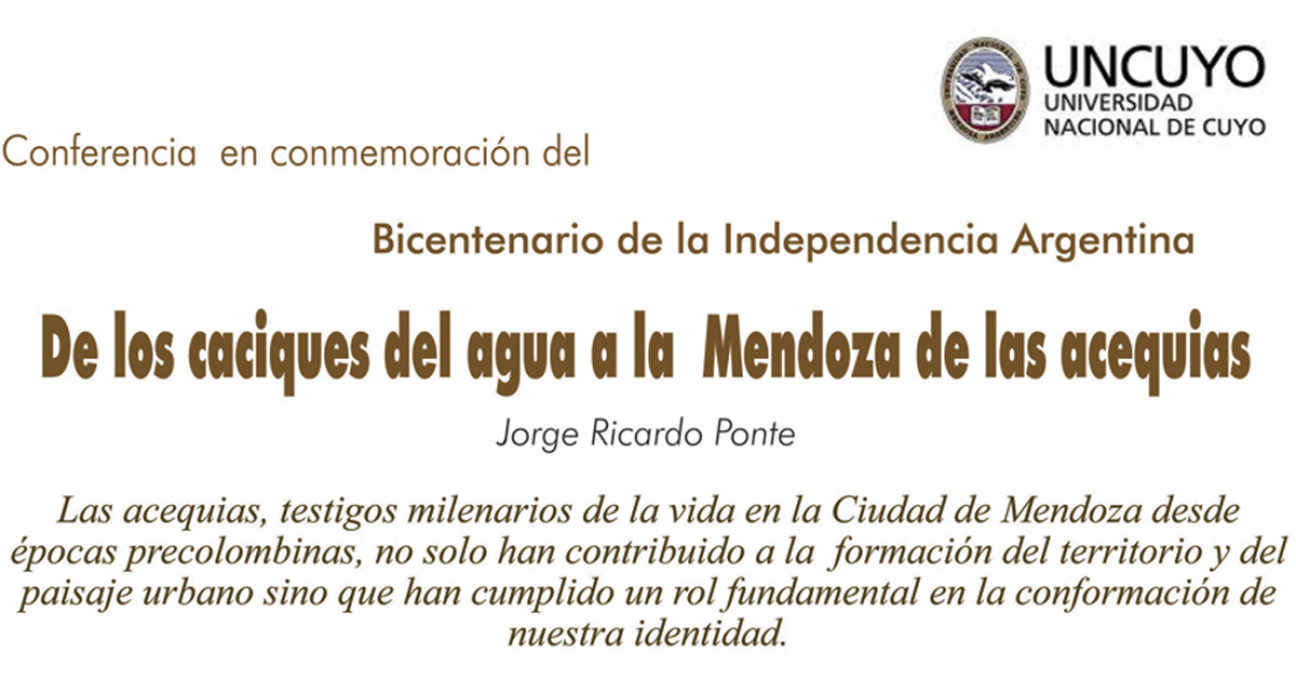 UNCUYO
UNIVERSIDAD
NACIONAL DE CUYO

Conferencia en conmemoración del

Bicentenario de la Independencia Argentina

De los caciques del agua a la Mendoza de las acequias

Jorge Ricardo Ponte

Las acequias, testigos milenarios de la vida en la Ciudad de Mendoza desde épocas precolombinas, no solo han contribuido a la formación del territorio y del paisaje urbano sino que han cumplido un rol fundamental en la conformación de nuestra identidad.